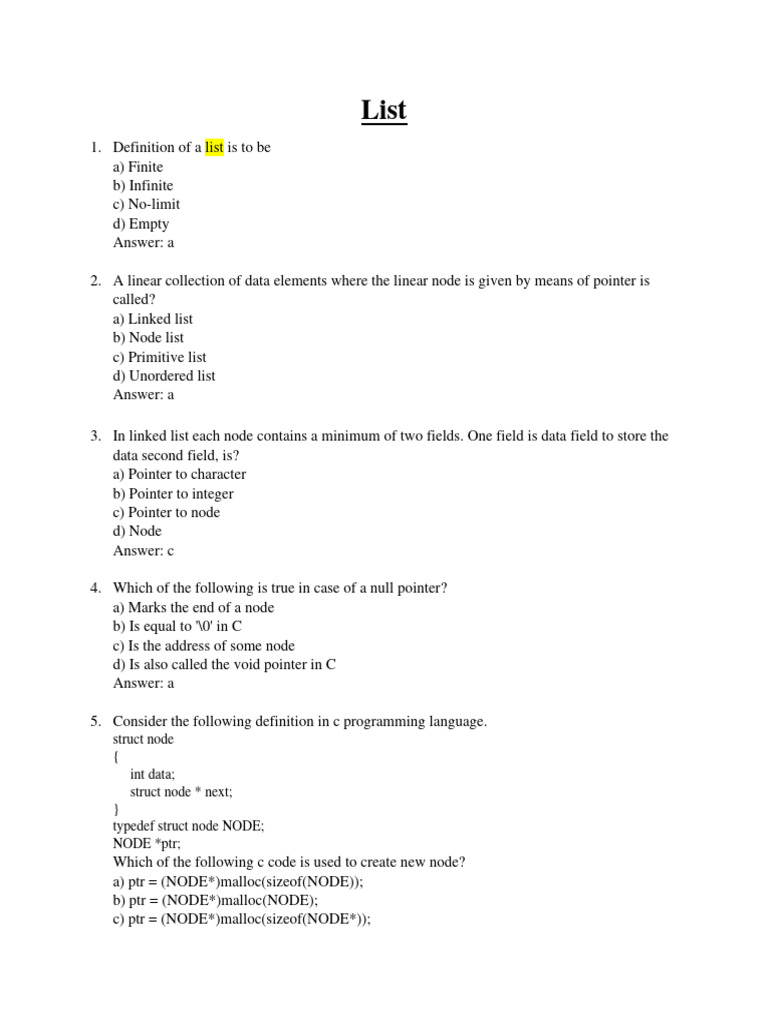 List

1. Definition of a list is to be
a) Finite
b) Infinite
c) No-limit
d) Empty
Answer: a

2. A linear collection of data elements where the linear node is given by means of pointer is called?
a) Linked list
b) Node list
c) Primitive list
d) Unordered list
Answer: a

3. In linked list each node contains a minimum of two fields. One field is data field to store the data second field, is?
a) Pointer to character
b) Pointer to integer
c) Pointer to node
d) Node
Answer: c

4. Which of the following is true in case of a null pointer?
a) Marks the end of a node
b) Is equal to '\0' in C
c) Is the address of some node
d) Is also called the void pointer in C
Answer: a

5. Consider the following definition in c programming language.
struct node
{
int data;
struct node * next;
}
typedef struct node NODE;
NODE *ptr;
Which of the following c code is used to create new node?
a) ptr = (NODE*)malloc(sizeof(NODE));
b) ptr = (NODE*)malloc(NODE);
c) ptr = (NODE*)malloc(sizeof(NODE*));